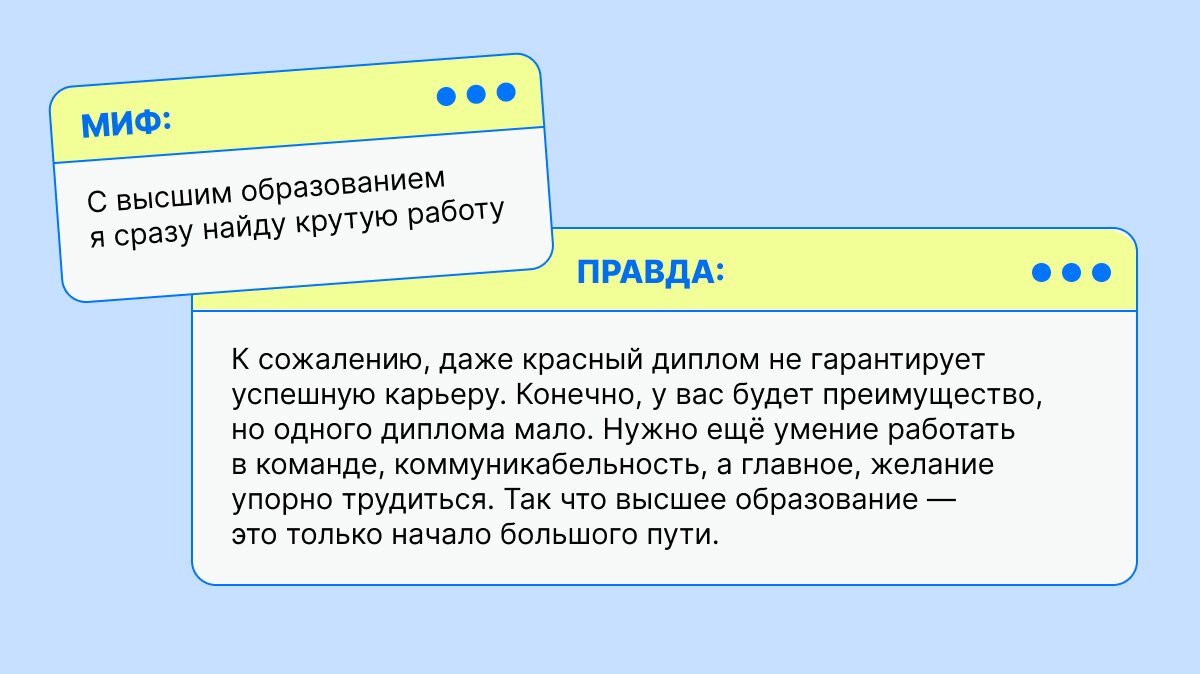 МИФ:

С высшим образованием я сразу найду крутую работу

ПРАВДА:

К сожалению, даже красный диплом не гарантирует успешную карьеру. Конечно, у вас будет преимущество, но одного диплома мало. Нужно ещё умение работать в команде, коммуникабельность, а главное, желание упорно трудиться. Так что высшее образование — это только начало большого пути.